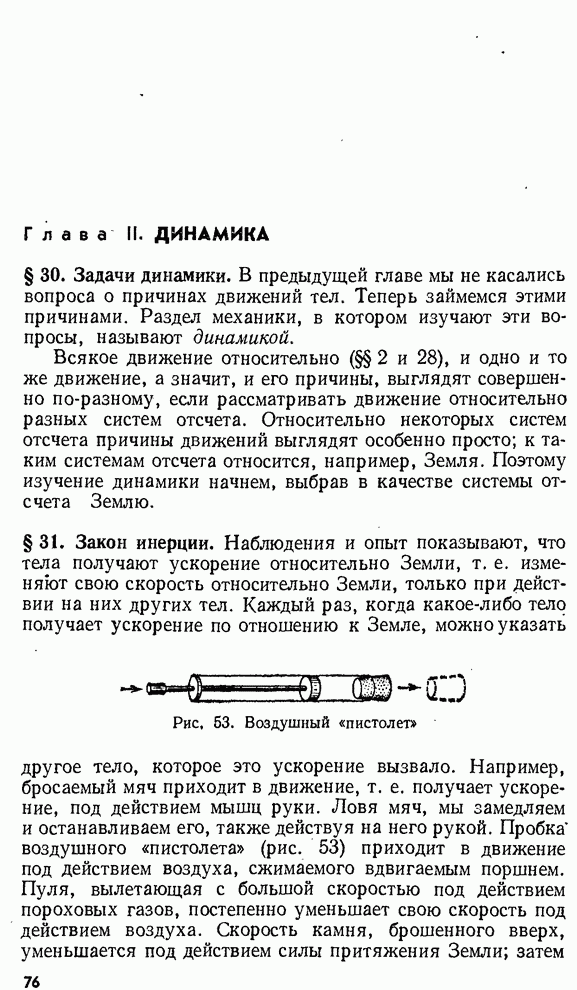 Глава II. ДИНАМИКА

§ 30. Задачи динамики. В предыдущей главе мы не касались вопроса о причинах движений тел. Теперь займемся этими причинами. Раздел механики, в котором изучают эти вопросы, называют динамикой.

Всякое движение относительно (§§ 2 и 28), и одно и то же движение, а значит, и его причины, выглядят совершенно по-разному, если рассматривать движение относительно разных систем отсчета. Относительно некоторых систем отсчета причины движений выглядят особенно просто; к таким системам отсчета относится, например, Земля. Поэтому изучение динамики начнем, выбрав в качестве системы отсчета Землю.

§ 31. Закон инерции. Наблюдения и опыт показывают, что тела получают ускорение относительно Земли, т. е. изменяют свою скорость относительно Земли, только при действии на них других тел. Каждый раз, когда какое-либо тело получает ускорение по отношению к Земле, можно указать

Рис. 53. Воздушный «пистолет»

другое тело, которое это ускорение вызвало. Например, бросаемый мяч приходит в движение, т. е. получает ускорение, под действием мышц руки. Ловя мяч, мы замедляем и останавливаем его, также действуя на него рукой. Пробка воздушного «пистолета» (рис. 53) приходит в движение под действием воздуха, сжимаемого вдвигаемым поршнем. Пуля, вылетающая с большой скоростью под действием пороховых газов, постепенно уменьшает свою скорость под действием воздуха. Скорость камня, брошенного вверх, уменьшается под действием силы притяжения Земли; затем

76